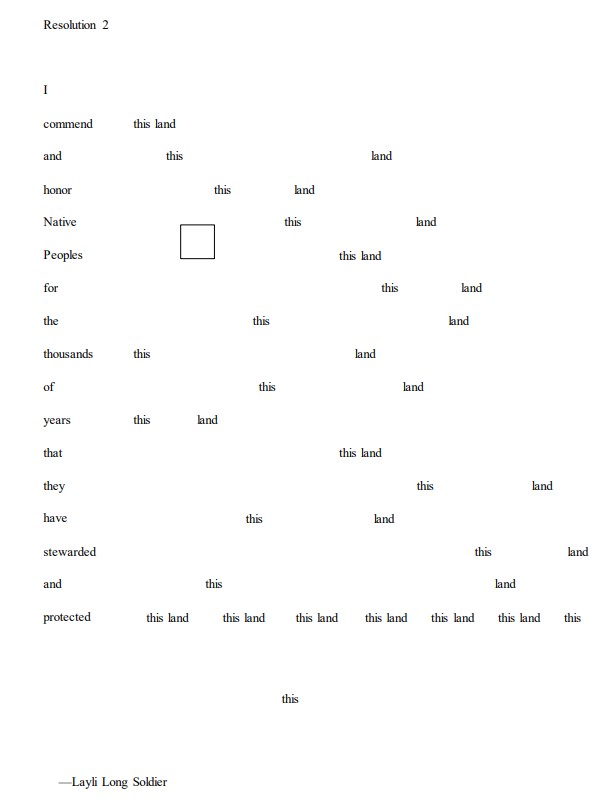 Resolution 2

I

commend this land

and this land

honor this land

Native this land

Peoples this land

for this land

the this land

thousands this land

of this land

years this land

that this land

they this land

have this land

stewarded this land

and this land

protected this land this land this land this land this land this land this

this

—Layli Long Soldier